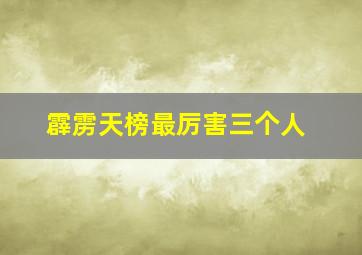 霹雳天榜最厉害三个人